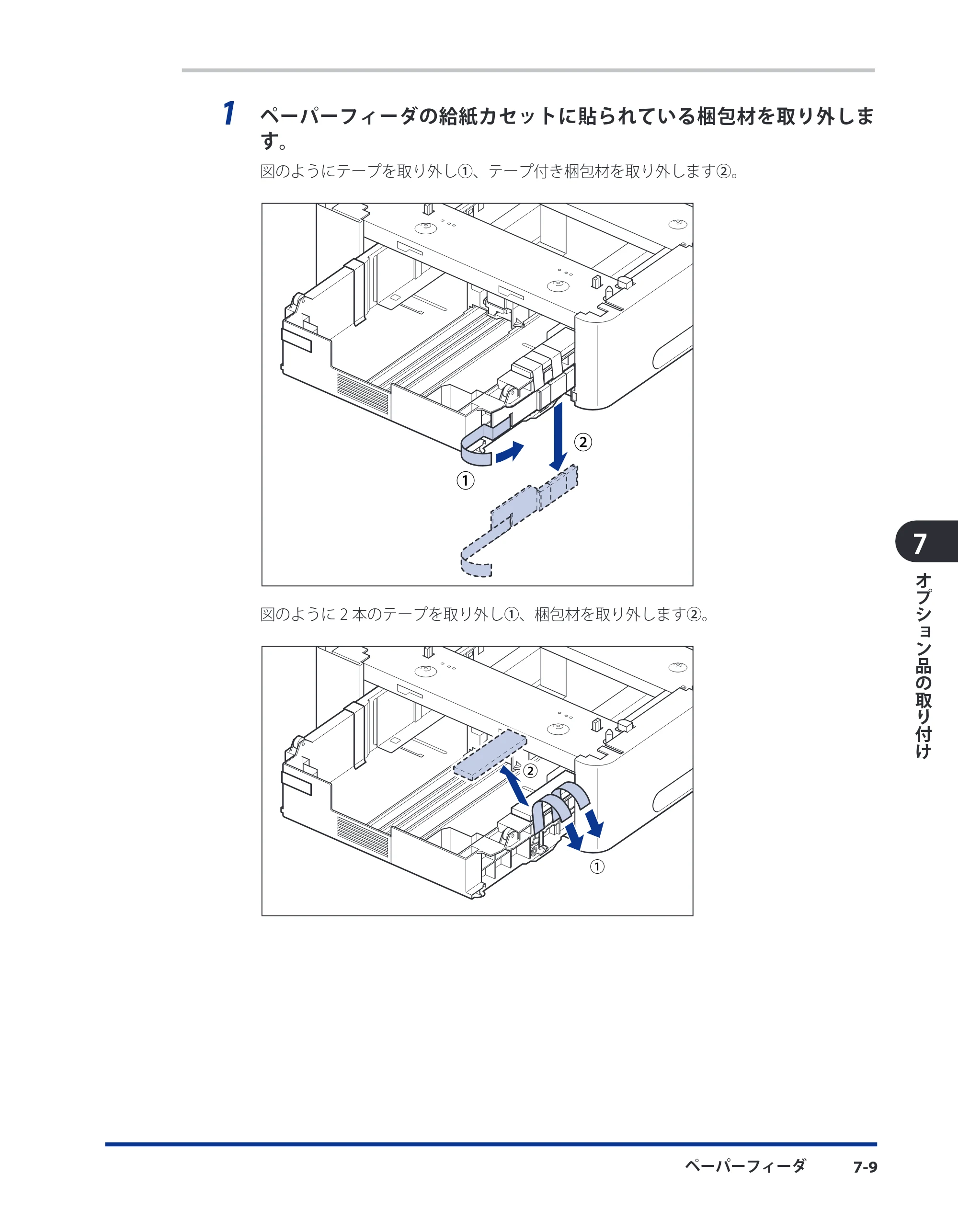 1 ペーパーフィーダの給紙カセットに貼られている梱包材を取り外します。

図のようにテープを取り外し①、テープ付き梱包材を取り外します②。

②

①

図のように2本のテープを取り外し①、梱包材を取り外します②。

②

①

7

オプション品の取り付け

ペーパーフィーダ 7-9